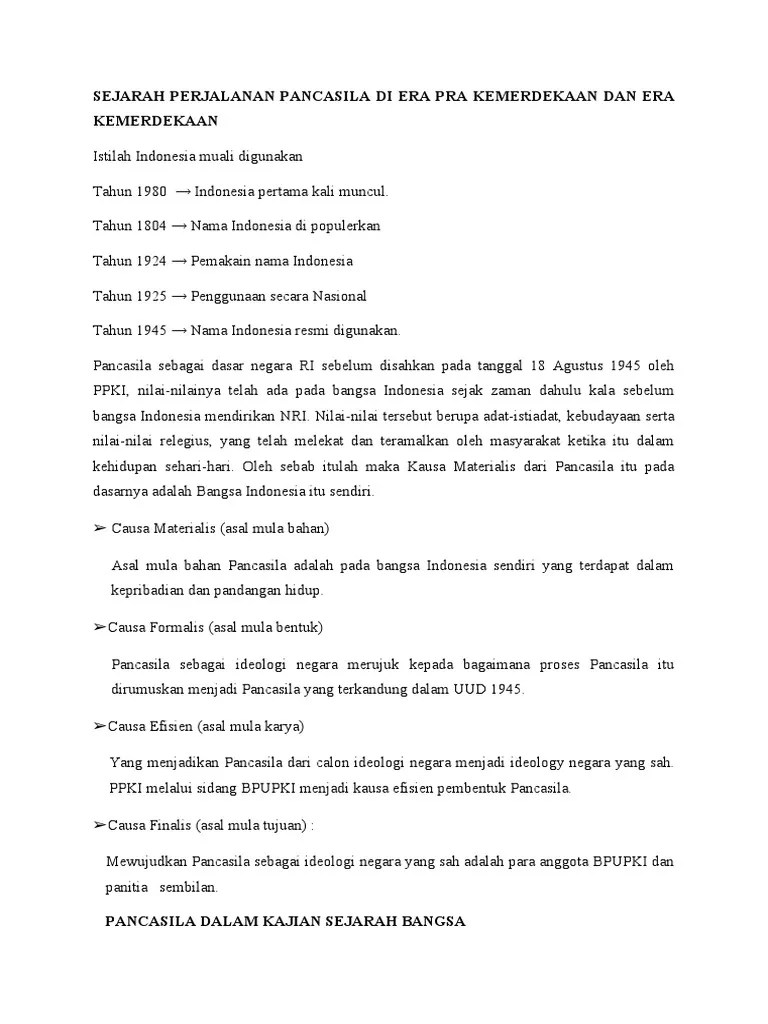 SEJARAH PERJALANAN PANCASILA DI ERA PRA KEMERDEKAAN DAN ERA KEMERDEKAAN

Istilah Indonesia muali digunakan

Tahun 1980 → Indonesia pertama kali muncul.

Tahun 1804 → Nama Indonesia di populerkan

Tahun 1924 → Pemakain nama Indonesia

Tahun 1925 → Penggunaan secara Nasional

Tahun 1945 → Nama Indonesia resmi digunakan.

Pancasila sebagai dasar negara RI sebelum disahkan pada tanggal 18 Agustus 1945 oleh PPKI, nilai-nilainya telah ada pada bangsa Indonesia sejak zaman dahulu kala sebelum bangsa Indonesia mendirikan NRI. Nilai-nilai tersebut berupa adat-istiadat, kebudayaan serta nilai-nilai relegius, yang telah melekat dan teramalkan oleh masyarakat ketika itu dalam kehidupan sehari-hari. Oleh sebab itulah maka Kausa Materialis dari Pancasila itu pada dasarnya adalah Bangsa Indonesia itu sendiri.

➢ Causa Materialis (asal mula bahan)

Asal mula bahan Pancasila adalah pada bangsa Indonesia sendiri yang terdapat dalam kepribadian dan pandangan hidup.

➢Causa Formalis (asal mula bentuk)

Pancasila sebagai ideologi negara merujuk kepada bagaimana proses Pancasila itu dirumuskan menjadi Pancasila yang terkandung dalam UUD 1945.

➢Causa Efisien (asal mula karya)

Yang menjadikan Pancasila dari calon ideologi negara menjadi ideology negara yang sah. PPKI melalui sidang BPUPKI menjadi kausa efisien pembentuk Pancasila.

➢Causa Finalis (asal mula tujuan) :

Mewujudkan Pancasila sebagai ideologi negara yang sah adalah para anggota BPUPKI dan panitia sembilan.

PANCASILA DALAM KAJIAN SEJARAH BANGSA